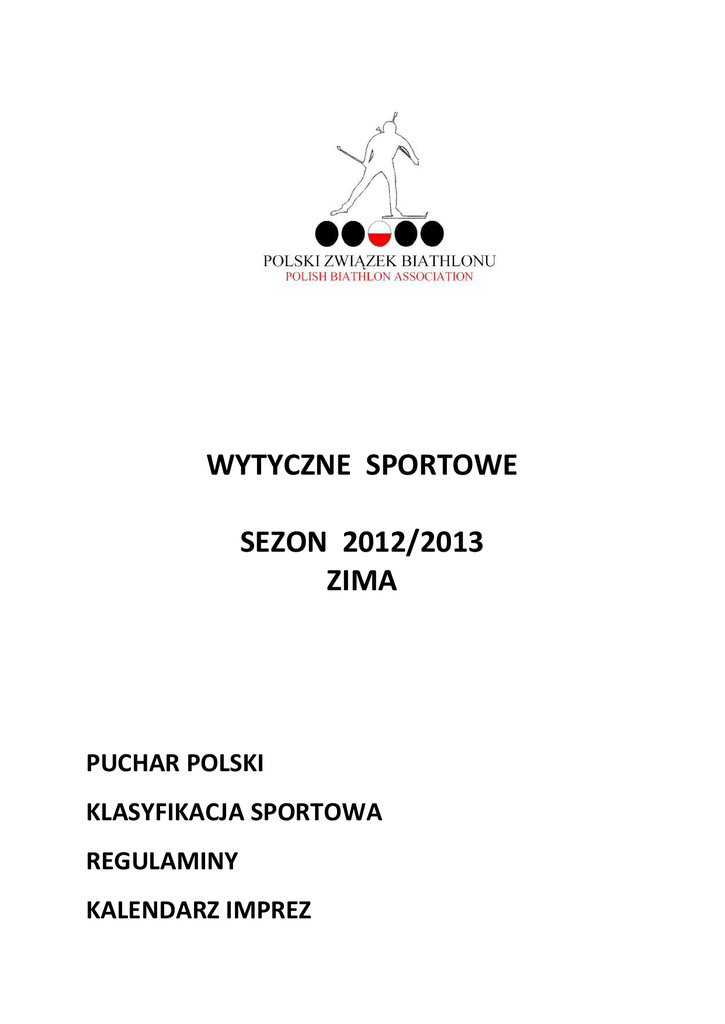 POLSKI ZWIĄZEK BIATHLONU
POLISH BIATHLON ASSOCIATION

WYTYCZNE SPORTOWE

SEZON 2012/2013
ZIMA

PUCHAR POLSKI

KLASYFIKACJA SPORTOWA

REGULAMINY

KALENDARZ IMPREZ